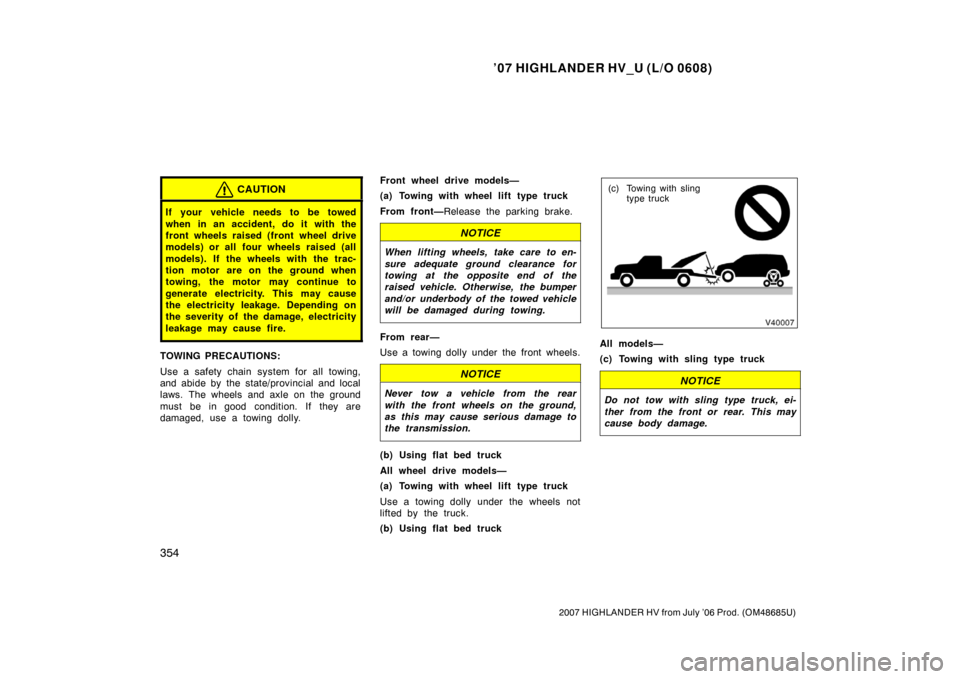 ’07 HIGHLANDER HV_U (L/O 0608)

CAUTION

If your vehicle needs to be towed when in an accident, do it with the front wheels raised (front wheel drive models) or all four wheels raised (all models). If the wheels with the traction motor are on the ground when towing, the motor may continue to generate electricity. This may cause the electricity leakage. Depending on the severity of the damage, electricity leakage may cause fire.

TOWING PRECAUTIONS:

Use a safety chain system for all towing, and abide by the state/provincial and local laws. The wheels and axle on the ground must be in good condition. If they are damaged, use a towing dolly.

Front wheel drive models—

(a) Towing with wheel lift type truck

From front—Release the parking brake.

NOTICE

When lifting wheels, take care to ensure adequate ground clearance for towing at the opposite end of the raised vehicle. Otherwise, the bumper and/or underbody of the towed vehicle will be damaged during towing.

From rear—

Use a towing dolly under the front wheels.

NOTICE

Never tow a vehicle from the rear with the front wheels on the ground, as this may cause serious damage to the transmission.

(b) Using flat bed truck

All wheel drive models—

(a) Towing with wheel lift type truck

Use a towing dolly under the wheels not lifted by the truck.

(b) Using flat bed truck

(c) Towing with sling type truck

V40007

All models—

(c) Towing with sling type truck

NOTICE

Do not tow with sling type truck, either from the front or rear. This may cause body damage.

354

2007 HIGHLANDER HV from July ’06 Prod. (OM48685U)

carmanualsonline.info